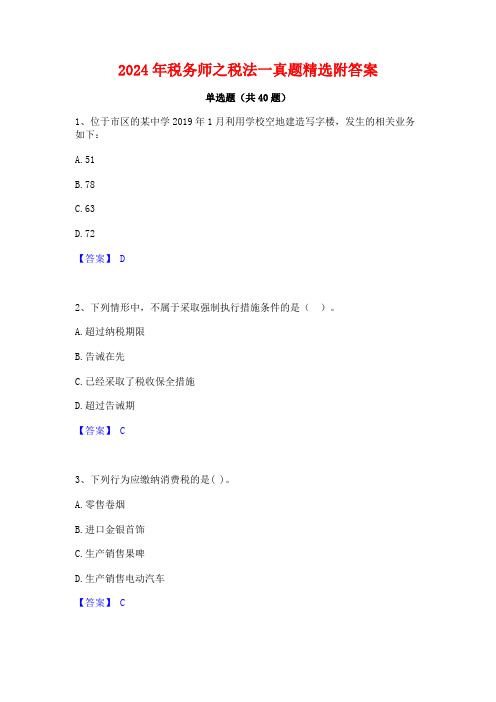 2024年税务师之税法一真题精选附答案

单选题（共40题）

1、位于市区的某中学2019年1月利用学校空地建造写字楼，发生的相关业务如下：

A. 51

B. 78

C. 63

D. 72

【答案】 D

2、下列情形中，不属于采取强制执行措施条件的是（  ）。

A. 超过纳税期限

B. 告诫在先

C. 已经采取了税收保全措施

D. 超过告诫期

【答案】 C

3、下列行为应缴纳消费税的是( )。

A. 零售卷烟

B. 进口金银首饰

C. 生产销售果啤

D. 生产销售电动汽车

【答案】 C